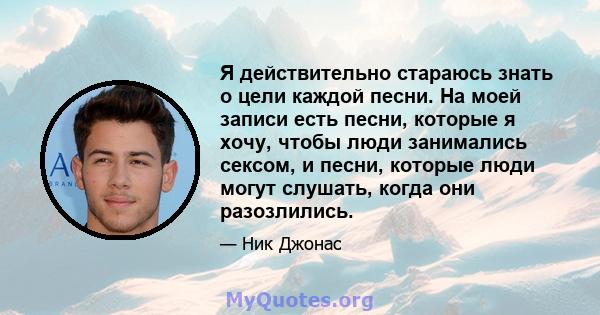 Я действительно стараюсь знать о цели каждой песни. На моей записи есть песни, которые я хочу, чтобы люди занимались сексом, и песни, которые люди могут слушать, когда они разозлились.

— Ник Джонас

MyQuotes.org